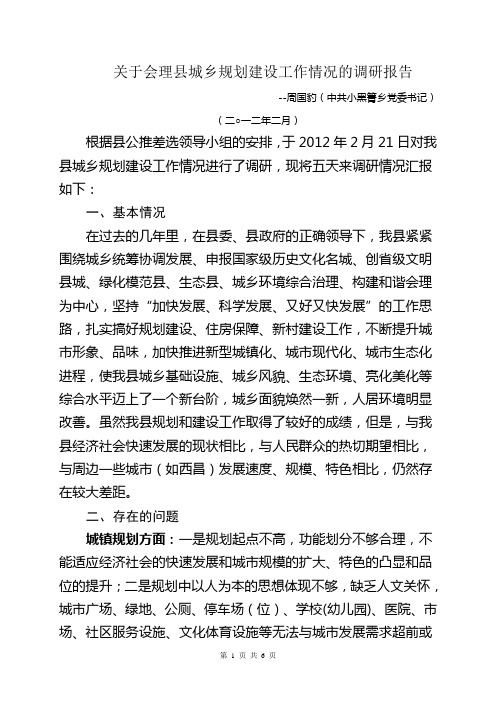 关于会理县城乡规划建设工作情况的调研报告

--周国豹（中共小黑箐乡党委书记）

（二○一二年二月）

根据县公推差选领导小组的安排，于 2012 年 2 月 21 日对我县城乡规划建设工作情况进行了调研，现将五天来调研情况汇报如下：

一、基本情况

在过去的几年里，在县委、县政府的正确领导下，我县紧紧围绕城乡统筹协调发展、申报国家级历史文化名城、创省级文明县城、绿化模范县、生态县、城乡环境综合治理、构建和谐会理为中心，坚持“加快发展、科学发展、又好又快发展”的工作思路，扎实搞好规划建设、住房保障、新村建设工作，不断提升城市形象、品味，加快推进新型城镇化、城市现代化、城市生态化进程，使我县城乡基础设施、城乡风貌、生态环境、亮化美化等综合水平迈上了一个新台阶，城乡面貌焕然一新，人居环境明显改善。虽然我县规划和建设工作取得了较好的成绩，但是，与我县经济社会快速发展的现状相比，与人民群众的热切期望相比，与周边一些城市（如西昌）发展速度、规模、特色相比，仍然存在较大差距。

二、存在的问题

城镇规划方面：一是规划起点不高，功能划分不够合理，不能适应经济社会的快速发展和城市规模的扩大、特色的凸显和品位的提升；二是规划中以人为本的思想体现不够，缺乏人文关怀，城市广场、绿地、公厕、停车场（位）、学校(幼儿园)、医院、市场、社区服务设施、文化体育设施等无法与城市发展需求超前或

第 1 页 共 6 页